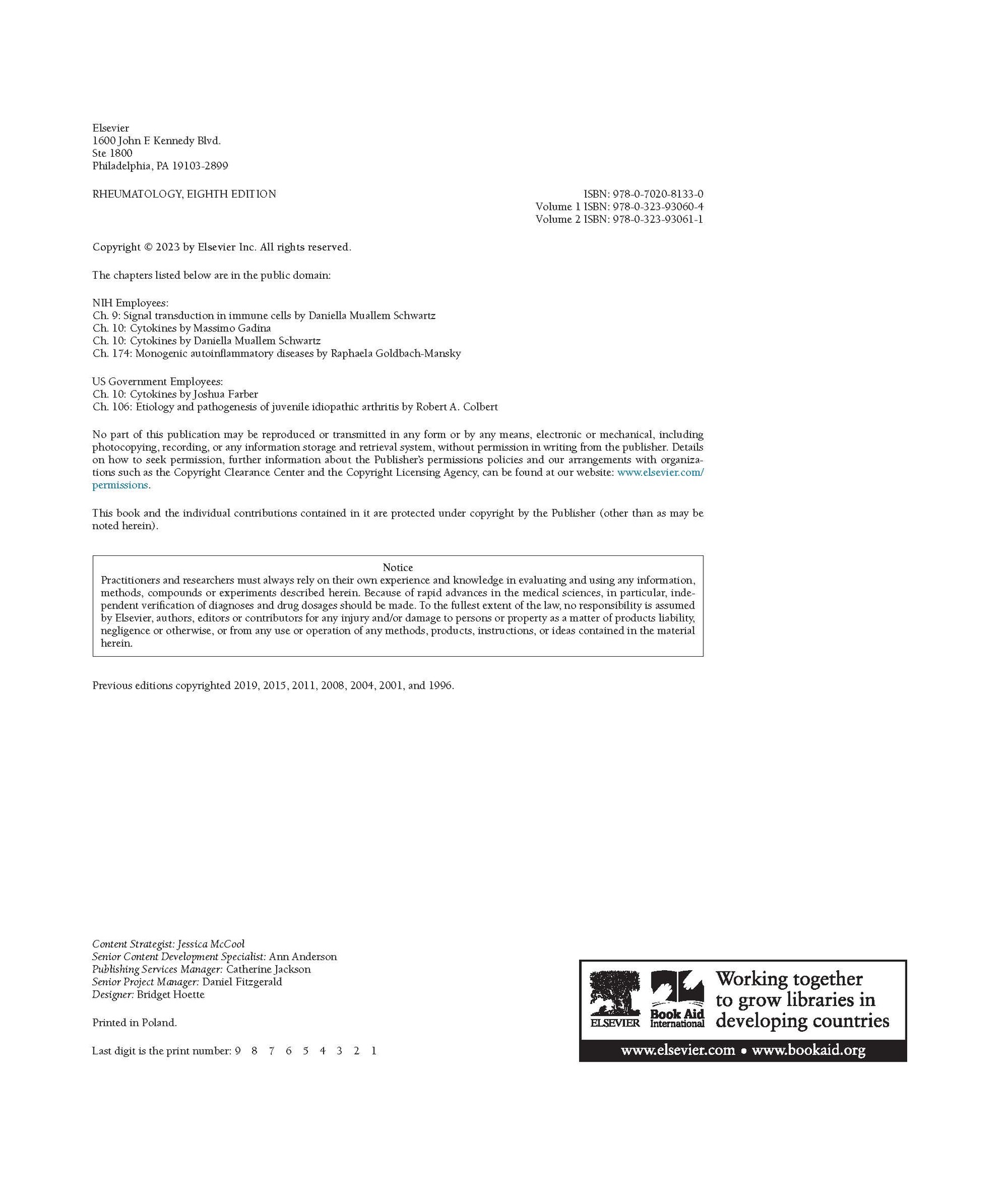 Elsevier
1600 John F. Kennedy Blvd.
Ste 1800
Philadelphia, PA 19103-2899

RHEUMATOLOGY, EIGHTH EDITION

ISBN: 978-0-7020-8133-0
Volume 1 ISBN: 978-0-323-93060-4
Volume 2 ISBN: 978-0-323-93061-1

Copyright © 2023 by Elsevier Inc. All rights reserved.

The chapters listed below are in the public domain:

NIH Employees:
Ch. 9: Signal transduction in immune cells by Daniella Muallem Schwartz
Ch. 10: Cytokines by Massimo Gadina
Ch. 10: Cytokines by Daniella Muallem Schwartz
Ch. 174: Monogenic autoinflammatory diseases by Raphaela Goldbach-Mansky

US Government Employees:
Ch. 10: Cytokines by Joshua Farber
Ch. 106: Etiology and pathogenesis of juvenile idiopathic arthritis by Robert A. Colbert

No part of this publication may be reproduced or transmitted in any form or by any means, electronic or mechanical, including photocopying, recording, or any information storage and retrieval system, without permission in writing from the publisher. Details on how to seek permission, further information about the Publisher's permissions policies and our arrangements with organizations such as the Copyright Clearance Center and the Copyright Licensing Agency, can be found at our website: www.elsevier.com/permissions.

This book and the individual contributions contained in it are protected under copyright by the Publisher (other than as may be noted herein).

Notice
Practitioners and researchers must always rely on their own experience and knowledge in evaluating and using any information, methods, compounds or experiments described herein. Because of rapid advances in the medical sciences, in particular, independent verification of diagnoses and drug dosages should be made. To the fullest extent of the law, no responsibility is assumed by Elsevier, authors, editors or contributors for any injury and/or damage to persons or property as a matter of products liability, negligence or otherwise, or from any use or operation of any methods, products, instructions, or ideas contained in the material herein.

Previous editions copyrighted 2019, 2015, 2011, 2008, 2004, 2001, and 1996.

Content Strategist: Jessica McCool
Senior Content Development Specialist: Ann Anderson
Publishing Services Manager: Catherine Jackson
Senior Project Manager: Daniel Fitzgerald
Designer: Bridget Hoette

Printed in Poland.

Last digit is the print number: 9 8 7 6 5 4 3 2 1

ELSEVIER
Book Aid International
Working together to grow libraries in developing countries
www.elsevier.com • www.bookaid.org